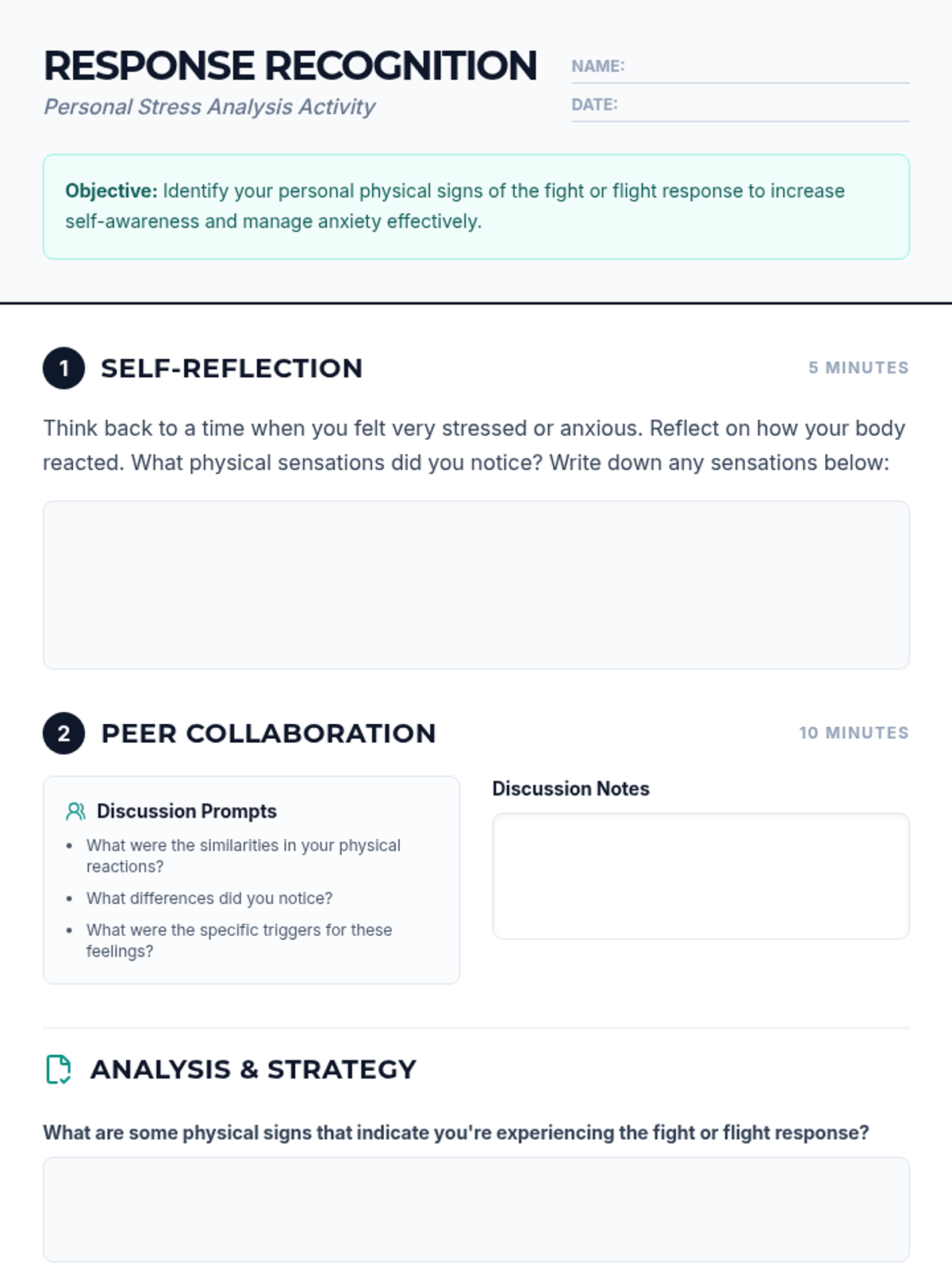 RESPONSE RECOGNITION
Personal Stress Analysis Activity

NAME: ____
DATE: ____

Objective: Identify your personal physical signs of the fight or flight response to increase self-awareness and manage anxiety effectively.

1 SELF-REFLECTION
5 MINUTES

Think back to a time when you felt very stressed or anxious. Reflect on how your body reacted. What physical sensations did you notice? Write down any sensations below:

2 PEER COLLABORATION
10 MINUTES

Discussion Prompts
• What were the similarities in your physical reactions?
• What differences did you notice?
• What were the specific triggers for these feelings?

Discussion Notes

ANALYSIS & STRATEGY

What are some physical signs that indicate you're experiencing the fight or flight response?